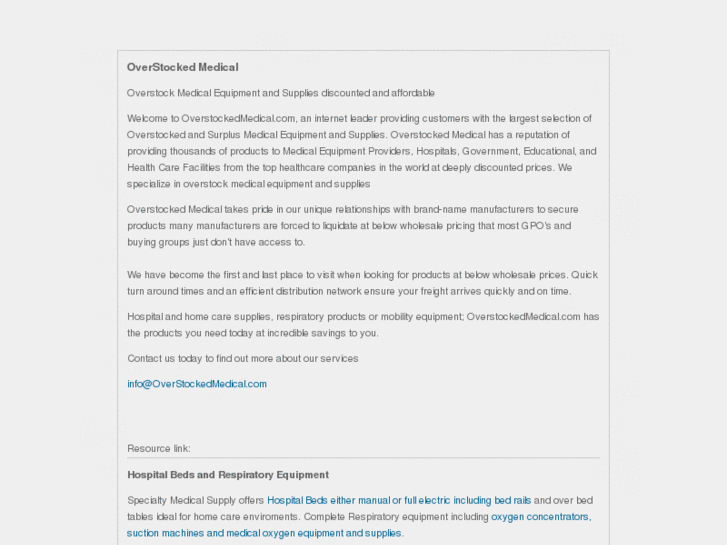 OverStocked Medical

Overstock Medical Equipment and Supplies discounted and affordable

Welcome to OverstockedMedical.com, an internet leader providing customers with the largest selection of Overstocked and Surplus Medical Equipment and Supplies. Overstocked Medical has a reputation of providing thousands of products to Medical Equipment Providers, Hospitals, Government, Educational, and Health Care Facilities from the top healthcare companies in the world at deeply discounted prices. We specialize in overstock medical equipment and supplies

Overstocked Medical takes pride in our unique relationships with brand-name manufacturers to secure products many manufacturers are forced to liquidate at below wholesale pricing that most GPO's and buying groups just don't have access to.

We have become the first and last place to visit when looking for products at below wholesale prices. Quick turn around times and an efficient distribution network ensure your freight arrives quickly and on time.

Hospital and home care supplies, respiratory products or mobility equipment; OverstockedMedical.com has the products you need today at incredible savings to you.

Contact us today to find out more about our services

info@OverStockedMedical.com

Resource link:

Hospital Beds and Respiratory Equipment

Specialty Medical Supply offers Hospital Beds either manual or full electric including bed rails and over bed tables ideal for home care enviroments. Complete Respiratory equipment including oxygen concentrators, suction machines and medical oxygen equipment and supplies.